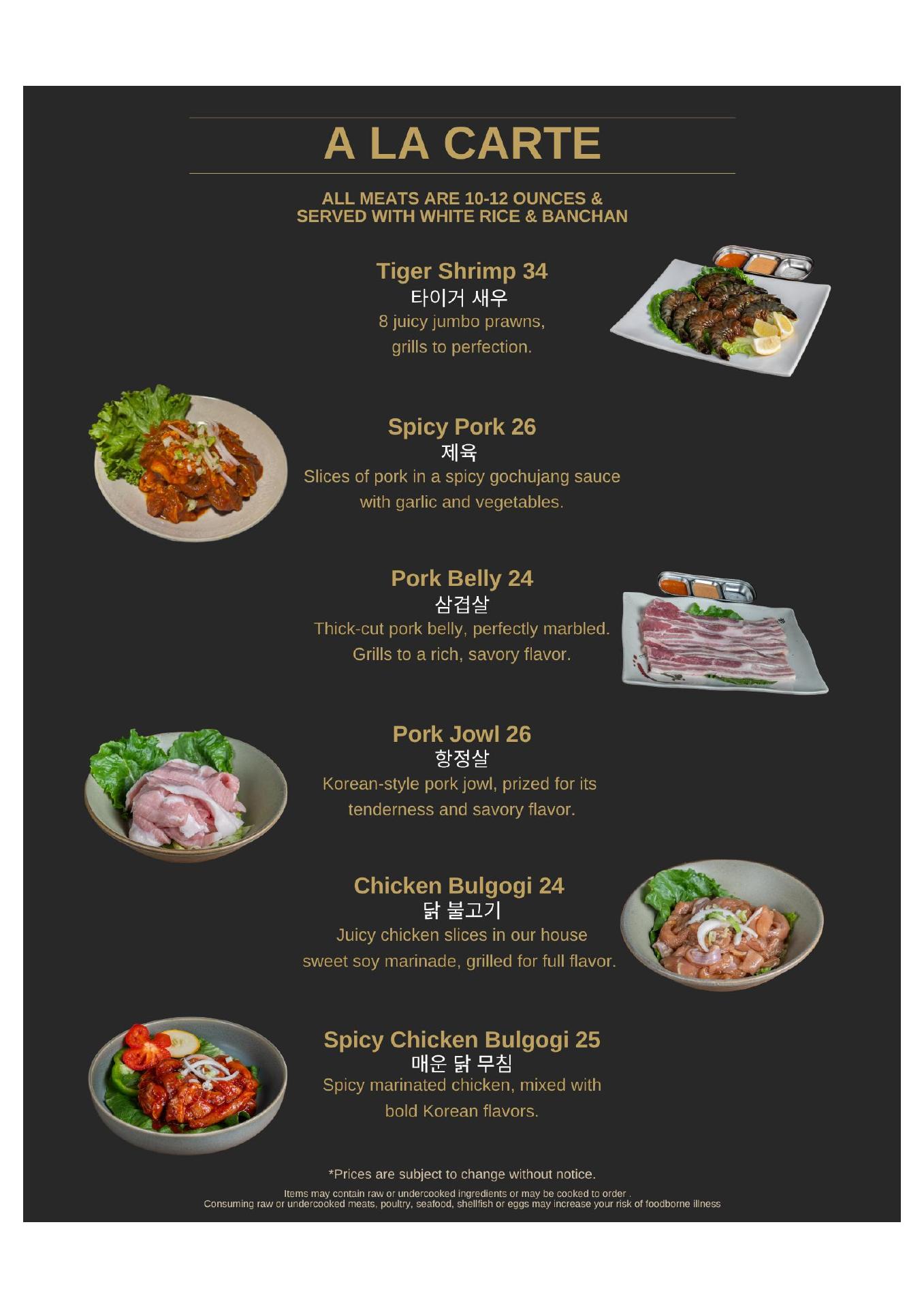 A LA CARTE

ALL MEATS ARE 10-12 OUNCES &
SERVED WITH WHITE RICE & BANCHAN

Tiger Shrimp 34
타이거 새우
8 juicy jumbo prawns, grills to perfection.

Spicy Pork 26
제육
Slices of pork in a spicy gochujang sauce with garlic and vegetables.

Pork Belly 24
삼겹살
Thick-cut pork belly, perfectly marbled. Grills to a rich, savory flavor.

Pork Jowl 26
항정살
Korean-style pork jowl, prized for its tenderness and savory flavor.

Chicken Bulgogi 24
닭 불고기
Juicy chicken slices in our house sweet soy marinade, grilled for full flavor.

Spicy Chicken Bulgogi 25
매운 닭 무침
Spicy marinated chicken, mixed with bold Korean flavors.

*Prices are subject to change without notice.

Items may contain raw or undercooked ingredients or may be cooked to order .
Consuming raw or undercooked meats, poultry, seafood, shellfish or eggs may increase your risk of foodborne illness